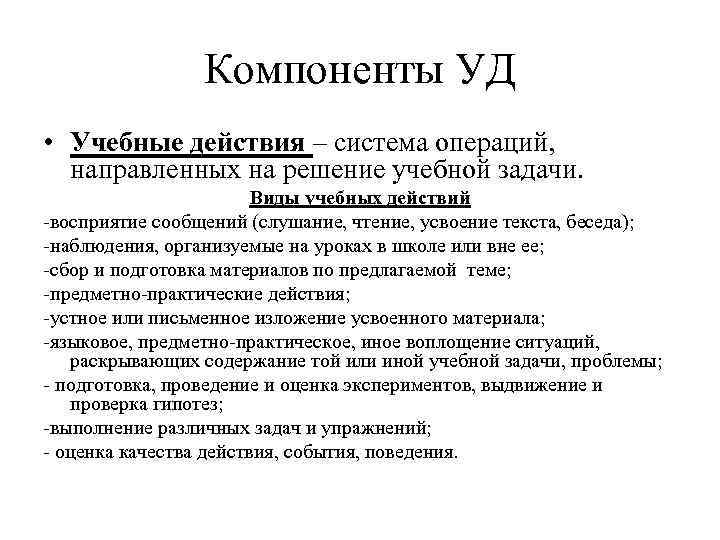 Компоненты УД

• Учебные действия – система операций, направленных на решение учебной задачи.

Виды учебных действий

-восприятие сообщений (слушание, чтение, усвоение текста, беседа);

-наблюдения, организуемые на уроках в школе или вне ее;

-сбор и подготовка материалов по предлагаемой теме;

-предметно-практические действия;

-устное или письменное изложение усвоенного материала;

-языковое, предметно-практическое, иное воплощение ситуаций, раскрывающих содержание той или иной учебной задачи, проблемы;

- подготовка, проведение и оценка экспериментов, выдвижение и проверка гипотез;

-выполнение различных задач и упражнений;

- оценка качества действия, события, поведения.